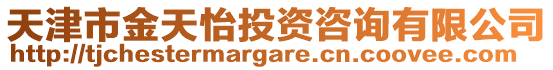 天津市金天怡投资咨询有限公司
http://tjchestermargare.cn.coovee.com